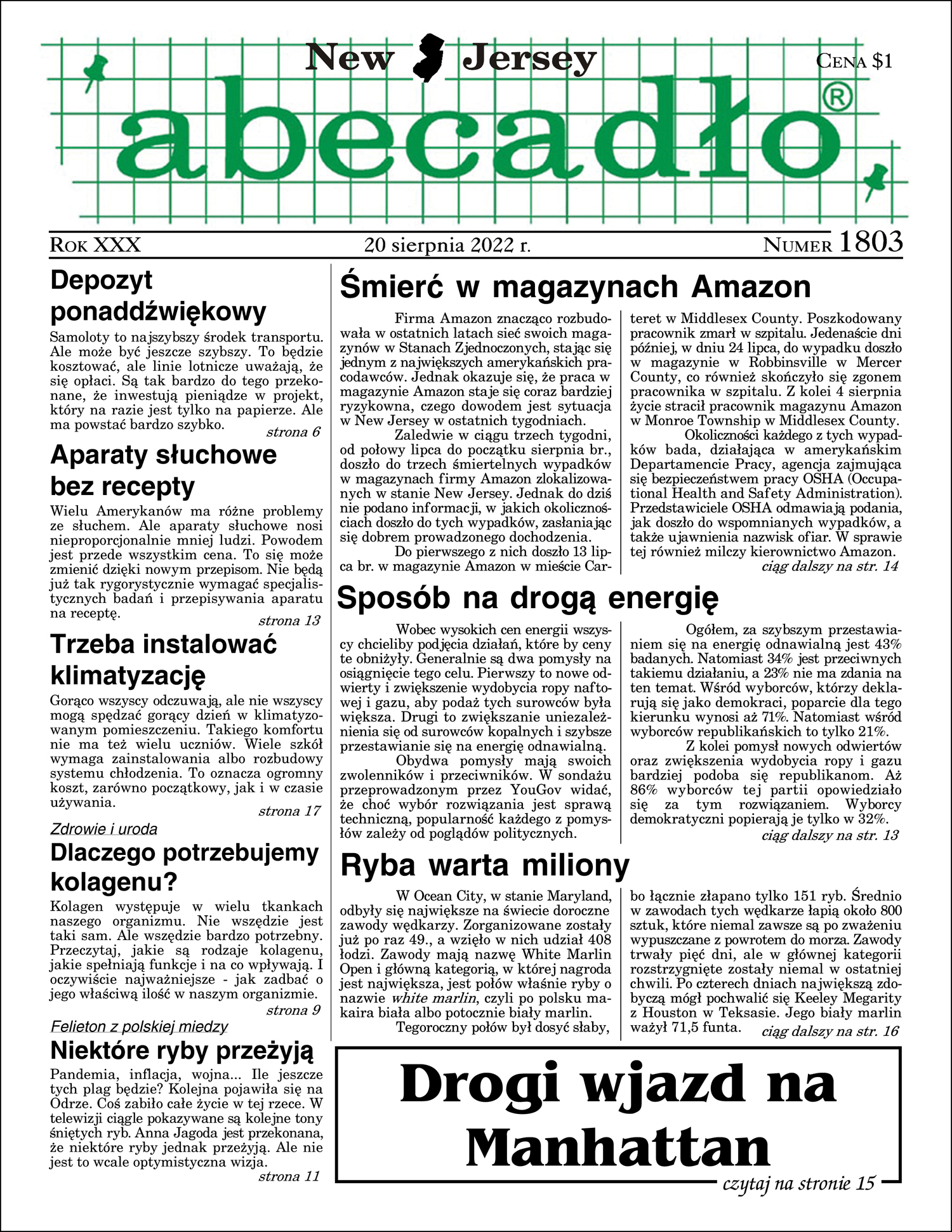 New Jersey

Cena $1

abecadło®

Rok XXX

20 sierpnia 2022 r.

Numer 1803

Depozyt ponaddźwiękowy

Samoloty to najszybszy środek transportu. Ale może być jeszcze szybszy. To będzie kosztować, ale linie lotnicze uważają, że się opłaci. Są tak bardzo do tego przekonane, że inwestują pieniądze w projekt, który na razie jest tylko na papierze. Ale ma powstać bardzo szybko.

strona 6

Aparaty słuchowe bez recepty

Wielu Amerykanów ma różne problemy ze słuchem. Ale aparaty słuchowe nosi nieproporcjonalnie mniej ludzi. Powodem jest przede wszystkim cena. To się może zmienić dzięki nowym przepisom. Nie będą już tak rygorystycznie wymagać specjalistycznych badań i przepisywania aparatu na receptę.

strona 13

Trzeba instalować klimatyzację

Gorąco wszyscy odczuwają, ale nie wszyscy mogą spędzać gorący dzień w klimatyzowanym pomieszczeniu. Takiego komfortu nie ma też wielu uczniów. Wiele szkół wymaga zainstalowania albo rozbudowy systemu chłodzenia. To oznacza ogromny koszt, zarówno początkowy, jak i w czasie używania.

strona 17

Zdrowie i uroda

Dlaczego potrzebujemy kolagenu?

Kolagen występuje w wielu tkankach naszego organizmu. Nie wszędzie jest taki sam. Ale wszędzie bardzo potrzebny. Przeczytaj, jakie są rodzaje kolagenu, jakie spełniają funkcje i na co wpływają. I oczywiście najważniejsze - jak zadbać o jego właściwą ilość w naszym organizmie.

strona 9

Felieton z polskiej miedzy

Niektóre ryby przeżyją

Pandemia, inflacja, wojna... Ile jeszcze tych plag będzie? Kolejna pojawiła się na Odrze. Coś zabiło całe życie w tej rzece. W telewizji ciągle pokazywane są kolejne tony śniętych ryb. Anna Jagoda jest przekonana, że niektóre ryby jednak przeżyją. Ale nie jest to wcale optymistyczna wizja.

strona 11

Śmierć w magazynach Amazon

Firma Amazon znacząco rozbudowała w ostatnich latach sieć swoich magazynów w Stanach Zjednoczonych, stając się jednym z największych amerykańskich pracodawców. Jednak okazuje się, że praca w magazynie Amazon staje się coraz bardziej ryzykowna, czego dowodem jest sytuacja w New Jersey w ostatnich tygodniach.

Zaledwie w ciągu trzech tygodni, od połowy lipca do początku sierpnia br., doszło do trzech śmiertelnych wypadków w magazynach firmy Amazon zlokalizowanych w stanie New Jersey. Jednak do dziś nie podano informacji, w jakich okolicznościach doszło do tych wypadków, zasłaniając się dobrem prowadzonego dochodzenia.

Do pierwszego z nich doszło 13 lipca br. w magazynie Amazon w mieście Carteret w Middlesex County. Poszkodowany pracownik zmarł w szpitalu. Jedenaście dni później, w dniu 24 lipca, do wypadku doszło w magazynie w Robbinsville w Mercer County, co również skończyło się zgonem pracownika w szpitalu. Z kolei 4 sierpnia życie stracił pracownik magazynu Amazon w Monroe Township w Middlesex County.

Okoliczności każdego z tych wypadków bada, działająca w amerykańskim Departamencie Pracy, agencja zajmująca się bezpieczeństwem pracy OSHA (Occupational Health and Safety Administration). Przedstawiciele OSHA odmawiają podania, jak doszło do wspomnianych wypadków, a także ujawnienia nazwisk ofiar. W sprawie tej również milczy kierownictwo Amazon.

ciąg dalszy na str. 14

Sposób na drogą energię

Wobec wysokich cen energii wszyscy chcieliby podjęcia działań, które by ceny te obniżyły. Generalnie są dwa pomysły na osiągnięcie tego celu. Pierwszy to nowe odwierty i zwiększenie wydobycia ropy naftowej i gazu, aby podaż tych surowców była większa. Drugi to zwiększanie uniezależnienia się od surowców kopalnych i szybsze przestawianie się na energię odnawialną.

Obydwa pomysły mają swoich zwolenników i przeciwników. W sondażu przeprowadzonym przez YouGov widać, że choć wybór rozwiązania jest sprawą techniczną, popularność każdego z pomysłów zależy od poglądów politycznych.

Ogółem, za szybszym przestawianiem się na energię odnawialną jest 43% badanych. Natomiast 34% jest przeciwnych takiemu działaniu, a 23% nie ma zdania na ten temat. Wśród wyborców, którzy deklarują się jako demokraci, poparcie dla tego kierunku wynosi aż 71%. Natomiast wśród wyborców republikańskich to tylko 21%.

Z kolei pomysł nowych odwiertów oraz zwiększenia wydobycia ropy i gazu bardziej podoba się republikanom. Aż 86% wyborców tej partii opowiedziało się za tym rozwiązaniem. Wyborcy demokratyczni popierają je tylko w 32%.

ciąg dalszy na str. 13

Ryba warta miliony

W Ocean City, w stanie Maryland, odbyły się największe na świecie doroczne zawody wędkarzy. Zorganizowane zostały już po raz 49., a wzięło w nich udział 408 łodzi. Zawody mają nazwę White Marlin Open i główną kategorią, w której nagroda jest największa, jest połów właśnie ryby o nazwie white marlin, czyli po polsku makaira biała albo potocznie biały marlin.

Tegoroczny połów był dosyć słaby, bo łącznie złapano tylko 151 ryb. Średnio w zawodach tych wędkarze łapią około 800 sztuk, które niemal zawsze są po zważeniu wypuszczane z powrotem do morza. Zawody trwały pięć dni, ale w głównej kategorii rozstrzygnięte zostały niemal w ostatniej chwili. Po czterech dniach największą zdobyczą mógł pochwalić się Keeley Megarity z Houston w Teksasie. Jego biały marlin ważył 71,5 funta.

ciąg dalszy na str. 16

Drogi wjazd na Manhattan

czytaj na stronie 15